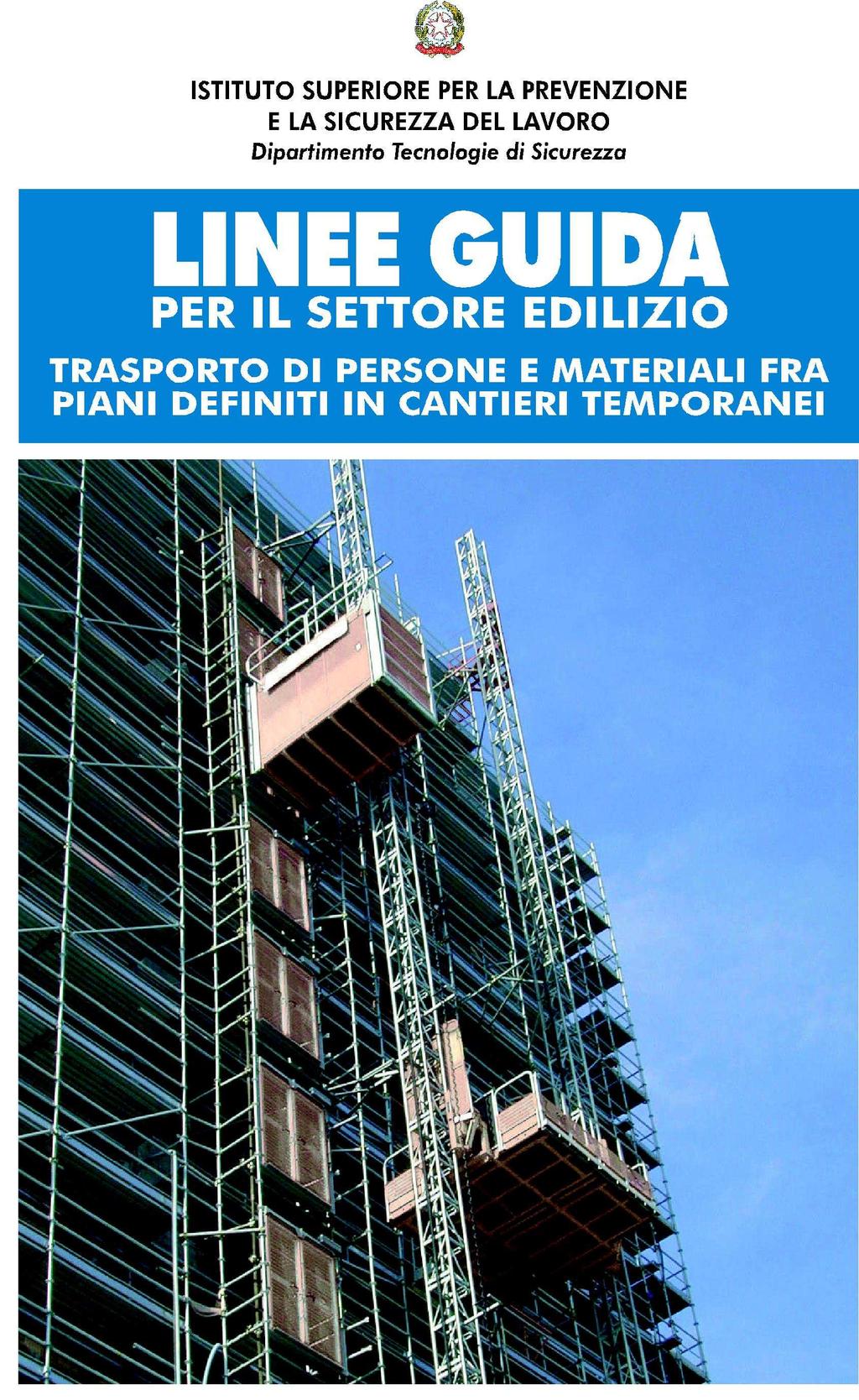 ISTITUTO SUPERIORE PER LA PREVENZIONE
E LA SICUREZZA DEL LAVORO
Dipartimento Tecnologie di Sicurezza

LINEE GUIDA
PER IL SETTORE EDILIZIO

TRASPORTO DI PERSONE E MATERIALI FRA PIANI DEFINITI IN CANTIERI TEMPORANEI